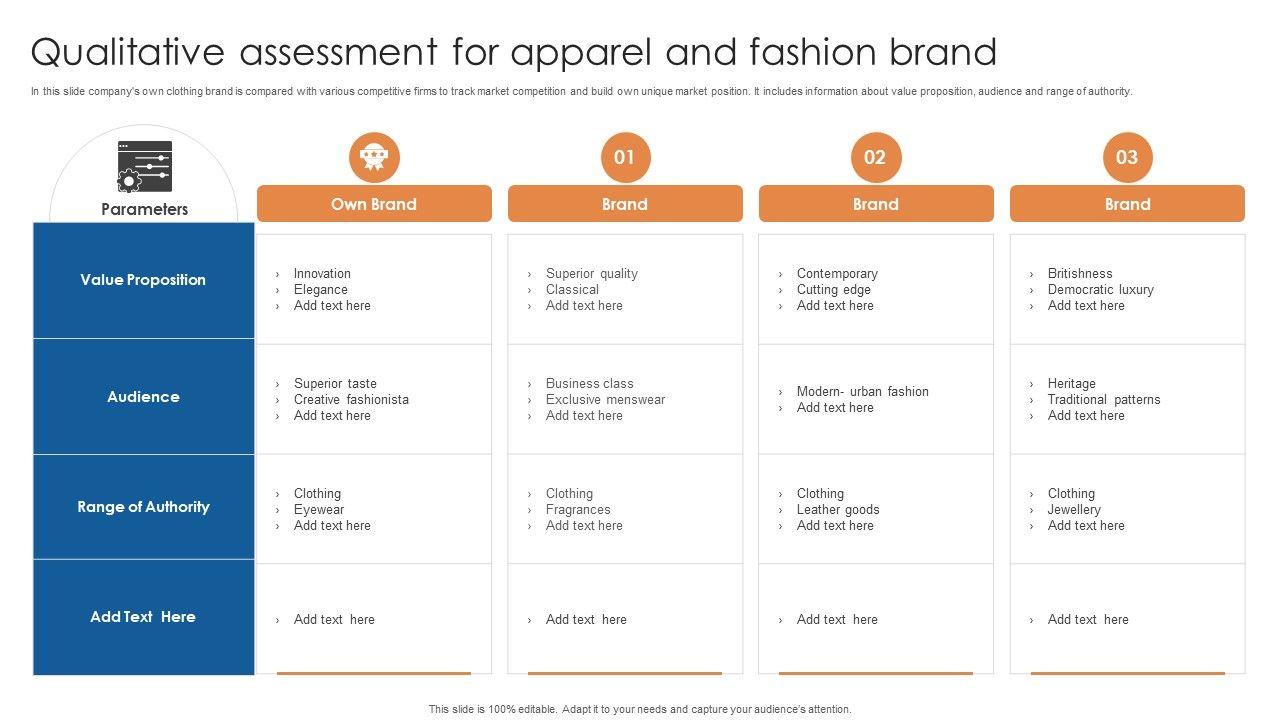 Qualitative assessment for apparel and fashion brand

In this slide company's own clothing brand is compared with various competitive firms to track market competition and build own unique market position. It includes information about value proposition, audience and range of authority.

| Parameters | Own Brand | 01 Brand | 02 Brand | 03 Brand |
|---|---|---|---|---|
| Value Proposition | › Innovation › Elegance › Add text here | › Superior quality › Classical › Add text here | › Contemporary › Cutting edge › Add text here | › Britishness › Democratic luxury › Add text here |
| Audience | › Superior taste › Creative fashionista › Add text here | › Business class › Exclusive menswear › Add text here | › Modern- urban fashion › Add text here | › Heritage › Traditional patterns › Add text here |
| Range of Authority | › Clothing › Eyewear › Add text here | › Clothing › Fragrances › Add text here | › Clothing › Leather goods › Add text here | › Clothing › Jewellery › Add text here |
| Add Text Here | › Add text here | › Add text here | › Add text here | › Add text here |

This slide is 100% editable. Adapt it to your needs and capture your audience's attention.